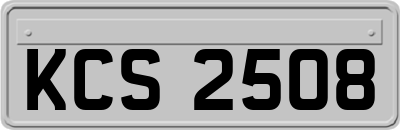 KCS 2508